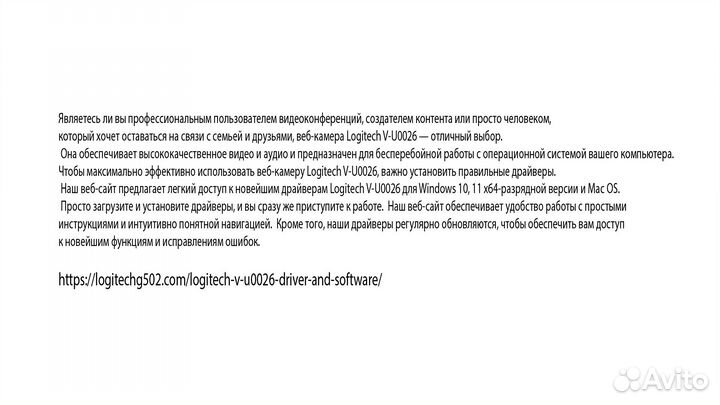 Являетесь ли вы профессиональным пользователем видеоконференций, создателем контента или просто человеком, который хочет оставаться на связи с семьей и друзьями, веб-камера Logitech V-U0026 — отличный выбор.
Она обеспечивает высококачественное видео и аудио и предназначен для бесперебойной работы с операционной системой вашего компьютера.
Чтобы максимально эффективно использовать веб-камеру Logitech V-U0026, важно установить правильные драйверы.
Наш веб-сайт предлагает легкий доступ к новейшим драйверам Logitech V-U0026 для Windows 10, 11 x64-разрядной версии и Mac OS.
Просто загрузите и установите драйверы, и вы сразу же приступите к работе. Наш веб-сайт обеспечивает удобство работы с простыми инструкциями и интуитивно понятной навигацией. Кроме того, наши драйверы регулярно обновляются, чтобы обеспечить вам доступ к новейшим функциям и исправлениям ошибок.

https://logitechg502.com/logitech-v-u0026-driver-and-software/

Avito